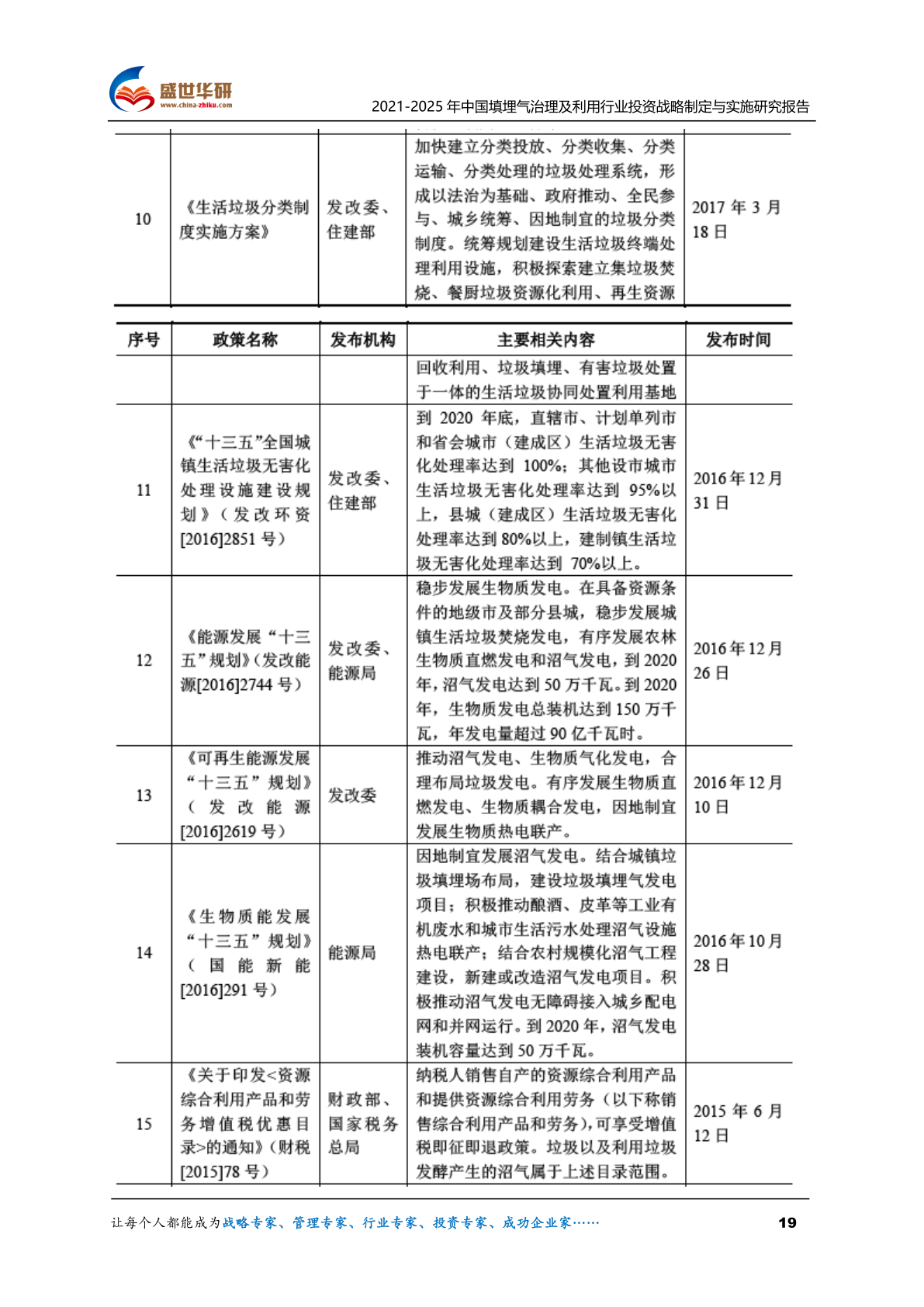 盛世华研
www.china-zhiku.com
2021-2025 年中国填埋气治理及利用行业投资战略制定与实施研究报告

| 10 | 《生活垃圾分类制度实施方案》 | 发改委、住建部 | 加快建立分类投放、分类收集、分类运输、分类处理的垃圾处理系统，形成以法治为基础、政府推动、全民参与、城乡统筹、因地制宜的垃圾分类制度。统筹规划建设生活垃圾终端处理利用设施，积极探索建立集垃圾焚烧、餐厨垃圾资源化利用、再生资源 | 2017 年 3 月 18 日 |

| 序号 | 政策名称 | 发布机构 | 主要相关内容 | 发布时间 |
|---|---|---|---|---|
| | | | 回收利用、垃圾填埋、有害垃圾处置于一体的生活垃圾协同处置利用基地 | |
| 11 | 《“十三五”全国城镇生活垃圾无害化处理设施建设规划》（发改环资[2016]2851 号） | 发改委、住建部 | 到 2020 年底，直辖市、计划单列市和省会城市（建成区）生活垃圾无害化处理率达到 100%；其他设市城市生活垃圾无害化处理率达到 95%以上，县城（建成区）生活垃圾无害化处理率达到 80%以上，建制镇生活垃圾无害化处理率达到 70%以上。 | 2016 年 12 月 31 日 |
| 12 | 《能源发展“十三五”规划》（发改能源[2016]2744 号） | 发改委、能源局 | 稳步发展生物质发电。在具备资源条件的地级市及部分县城，稳步发展城镇生活垃圾焚烧发电，有序发展农林生物质直燃发电和沼气发电，到 2020 年，沼气发电达到 50 万千瓦。到 2020 年，生物质发电总装机达到 150 万千瓦，年发电量超过 90 亿千瓦时。 | 2016 年 12 月 26 日 |
| 13 | 《可再生能源发展“十三五”规划》（发改能源[2016]2619 号） | 发改委 | 推动沼气发电、生物质气化发电，合理布局垃圾发电。有序发展生物质直燃发电、生物质耦合发电，因地制宜发展生物质热电联产。 | 2016 年 12 月 10 日 |
| 14 | 《生物质能发展“十三五”规划》（国能新能[2016]291 号） | 能源局 | 因地制宜发展沼气发电。结合城镇垃圾填埋场布局，建设垃圾填埋气发电项目；积极推动酿酒、皮革等工业有机废水和城市生活污水处理沼气设施热电联产；结合农村规模化沼气工程建设，新建或改造沼气发电项目。积极推动沼气发电无障碍接入城乡配电网和并网运行。到 2020 年，沼气发电装机容量达到 50 万千瓦。 | 2016 年 10 月 28 日 |
| 15 | 《关于印发<资源综合利用产品和劳务增值税优惠目录>的通知》（财税[2015]78 号） | 财政部、国家税务总局 | 纳税人销售自产的资源综合利用产品和提供资源综合利用劳务（以下称销售综合利用产品和劳务），可享受增值税即征即退政策。垃圾以及利用垃圾发酵产生的沼气属于上述目录范围。 | 2015 年 6 月 12 日 |

让每个人都能成为战略专家、管理专家、行业专家、投资专家、成功企业家……
19